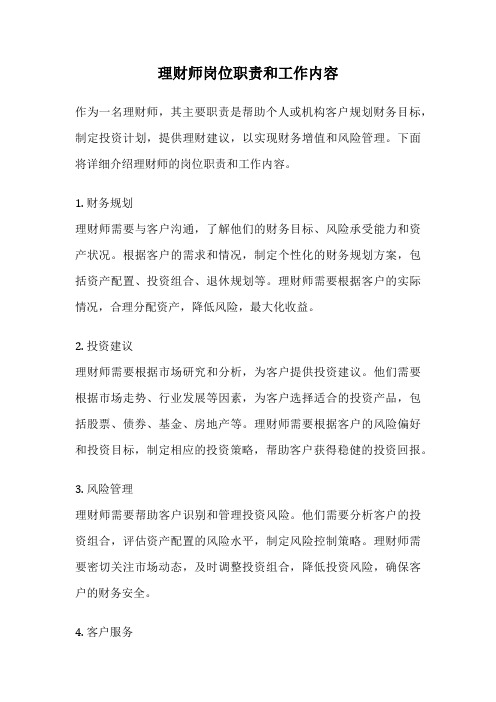 理财师岗位职责和工作内容

作为一名理财师，其主要职责是帮助个人或机构客户规划财务目标，制定投资计划，提供理财建议，以实现财务增值和风险管理。下面将详细介绍理财师的岗位职责和工作内容。

1. 财务规划
理财师需要与客户沟通，了解他们的财务目标、风险承受能力和资产状况。根据客户的需求和情况，制定个性化的财务规划方案，包括资产配置、投资组合、退休规划等。理财师需要根据客户的实际情况，合理分配资产，降低风险，最大化收益。

2. 投资建议
理财师需要根据市场研究和分析，为客户提供投资建议。他们需要根据市场走势、行业发展等因素，为客户选择适合的投资产品，包括股票、债券、基金、房地产等。理财师需要根据客户的风险偏好和投资目标，制定相应的投资策略，帮助客户获得稳健的投资回报。

3. 风险管理
理财师需要帮助客户识别和管理投资风险。他们需要分析客户的投资组合，评估资产配置的风险水平，制定风险控制策略。理财师需要密切关注市场动态，及时调整投资组合，降低投资风险，确保客户的财务安全。

4. 客户服务